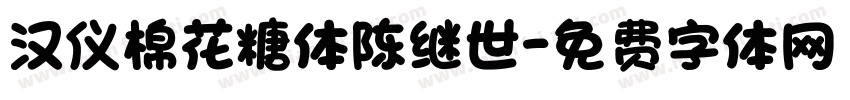 汉仪棉花糖体陈继世-免费字体网